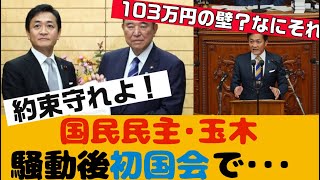 103万円の壁？なにそれ

約束守れよ！

国民民主・玉木

騒動後初国会で・・・